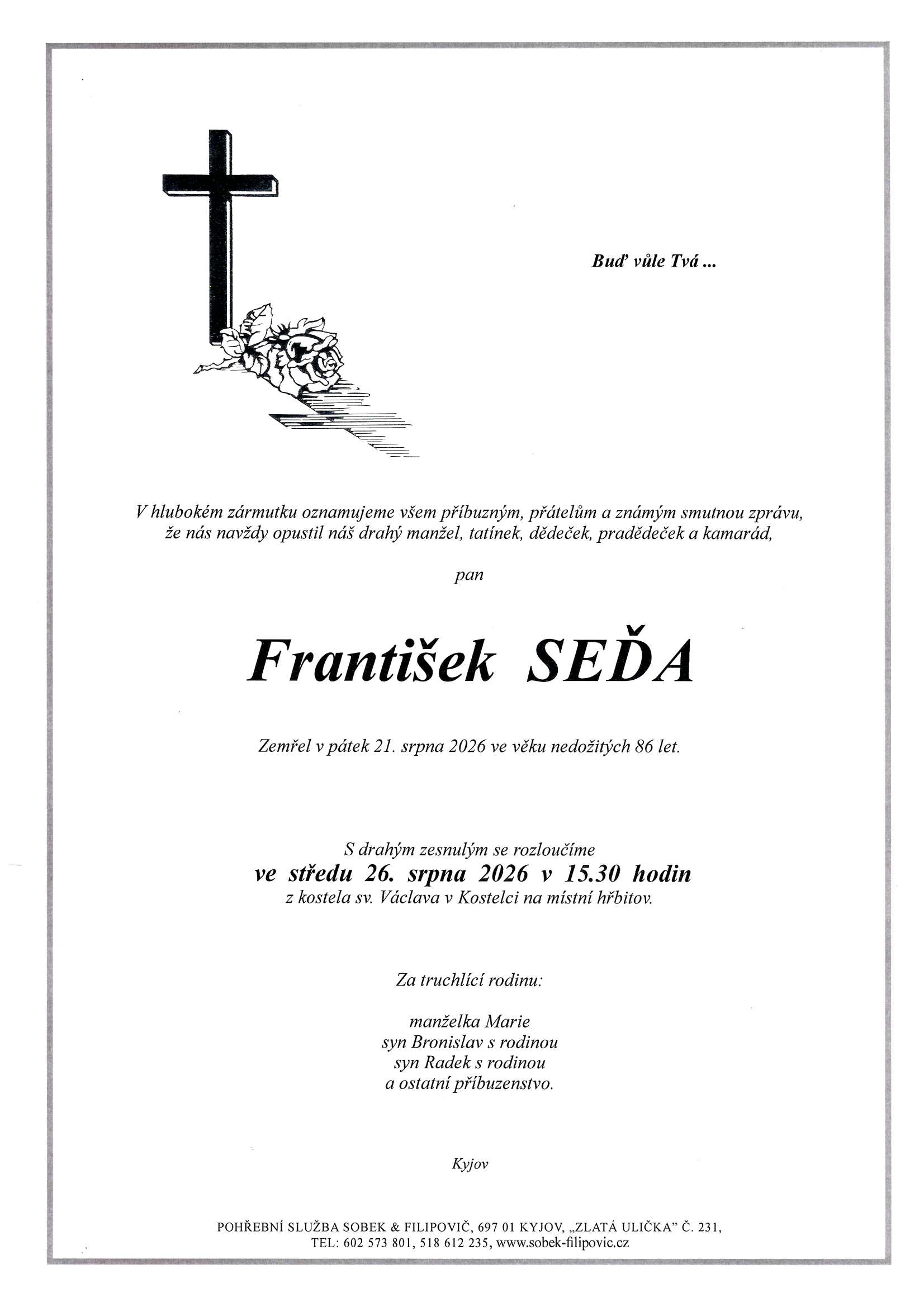 Buď vůle Tvá ...

V hlubokém zármutku oznamujeme všem příbuzným, přátelům a známým smutnou zprávu, že nás navždy opustil náš drahý manžel, tatínek, dědeček, pradědeček a kamarád,

pan

František SEĎA

Zemřel v pátek 21. srpna 2026 ve věku nedožitých 86 let.

S drahým zesnulým se rozloučíme
ve středu 26. srpna 2026 v 15.30 hodin
z kostela sv. Václava v Kostelci na místní hřbitov.

Za truchlící rodinu:

manželka Marie
syn Bronislav s rodinou
syn Radek s rodinou
a ostatní příbuzenstvo.

Kyjov

POHŘEBNÍ SLUŽBA SOBEK & FILIPOVIČ, 697 01 KYJOV, „ZLATÁ ULIČKA" Č. 231,
TEL: 602 573 801, 518 612 235, www.sobek-filipovic.cz